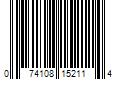 0 74108 15211 4